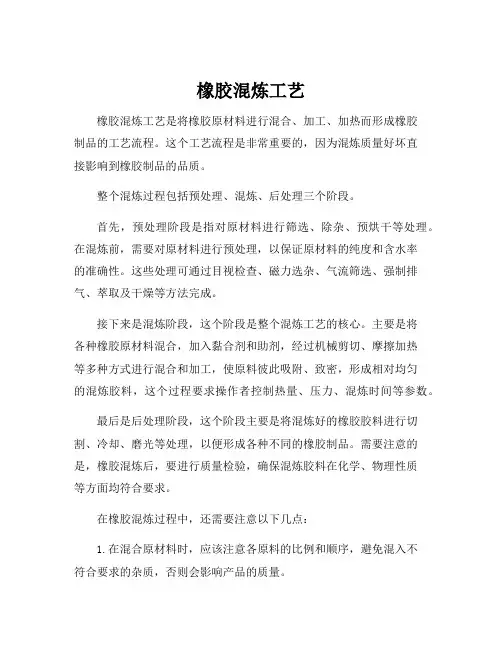 橡胶混炼工艺

橡胶混炼工艺是将橡胶原材料进行混合、加工、加热而形成橡胶制品的工艺流程。这个工艺流程是非常重要的，因为混炼质量好坏直接影响到橡胶制品的品质。

整个混炼过程包括预处理、混炼、后处理三个阶段。

首先，预处理阶段是指对原材料进行筛选、除杂、预烘干等处理。在混炼前，需要对原材料进行预处理，以保证原材料的纯度和含水率的准确性。这些处理可通过目视检查、磁力选杂、气流筛选、强制排气、萃取及干燥等方法完成。

接下来是混炼阶段，这个阶段是整个混炼工艺的核心。主要是将各种橡胶原材料混合，加入黏合剂和助剂，经过机械剪切、摩擦加热等多种方式进行混合和加工，使原料彼此吸附、致密，形成相对均匀的混炼胶料，这个过程要求操作者控制热量、压力、混炼时间等参数。

最后是后处理阶段，这个阶段主要是将混炼好的橡胶胶料进行切割、冷却、磨光等处理，以便形成各种不同的橡胶制品。需要注意的是，橡胶混炼后，要进行质量检验，确保混炼胶料在化学、物理性质等方面均符合要求。

在橡胶混炼过程中，还需要注意以下几点：

1. 在混合原材料时，应该注意各原料的比例和顺序，避免混入不符合要求的杂质，否则会影响产品的质量。